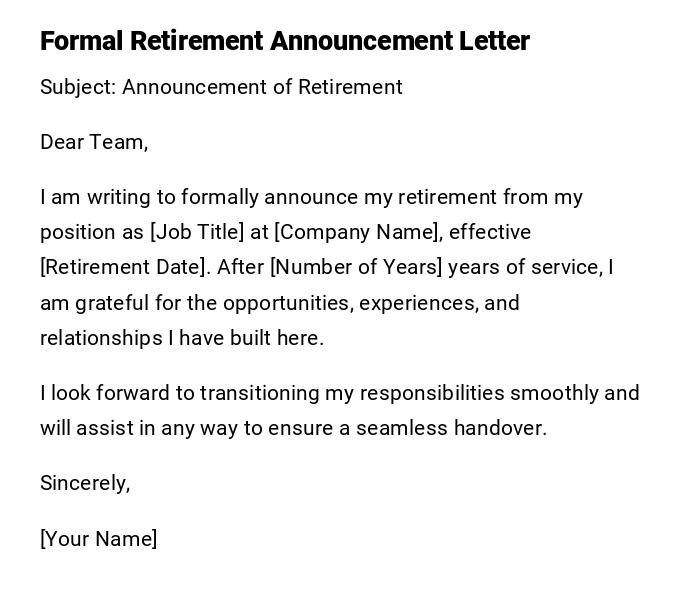 Formal Retirement Announcement Letter

Subject: Announcement of Retirement

Dear Team,

I am writing to formally announce my retirement from my position as [Job Title] at [Company Name], effective [Retirement Date]. After [Number of Years] years of service, I am grateful for the opportunities, experiences, and relationships I have built here.

I look forward to transitioning my responsibilities smoothly and will assist in any way to ensure a seamless handover.

Sincerely,

[Your Name]